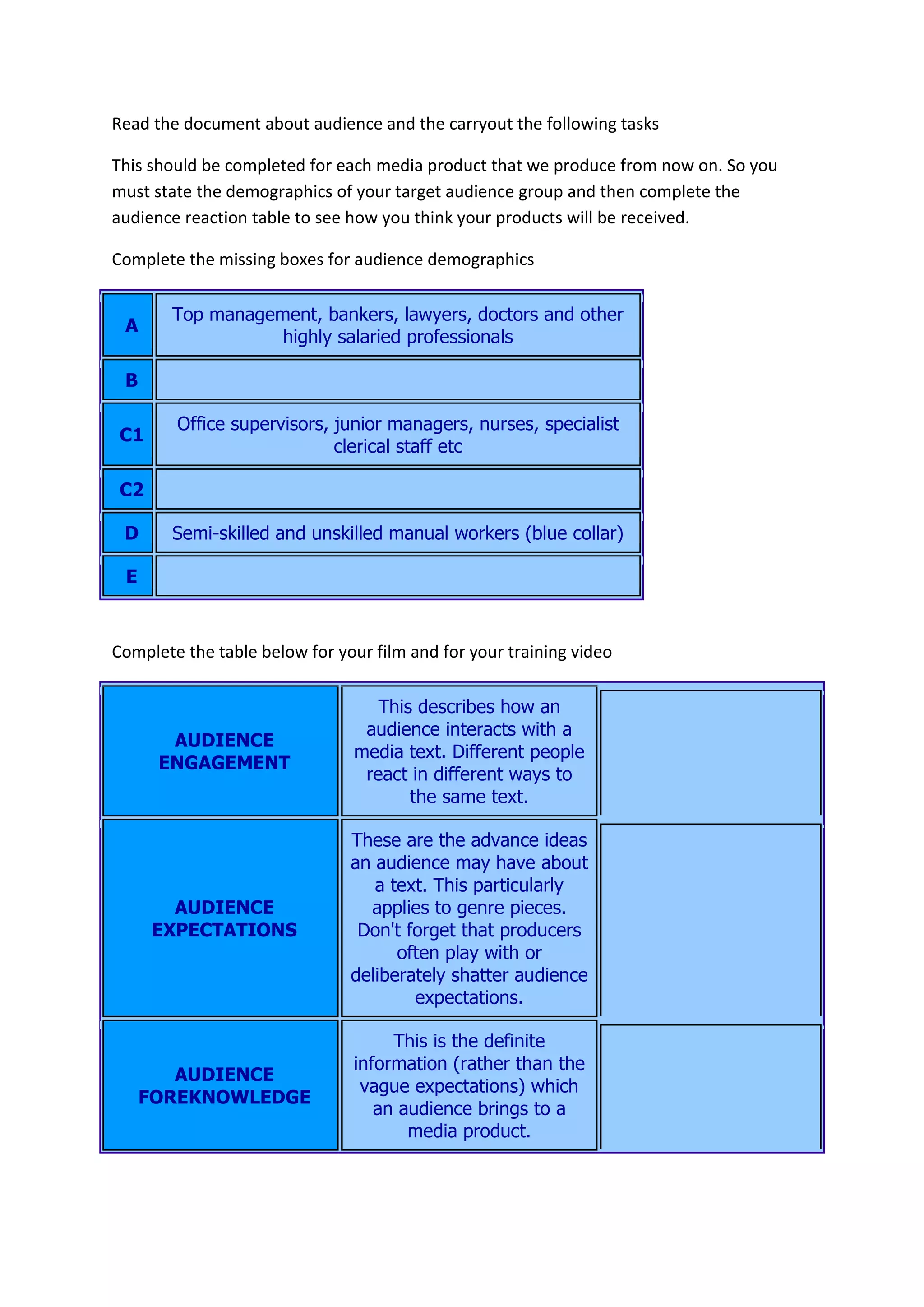 Read the document about audience and the carryout the following tasks

This should be completed for each media product that we produce from now on. So you must state the demographics of your target audience group and then complete the audience reaction table to see how you think your products will be received.

Complete the missing boxes for audience demographics

| A | Top management, bankers, lawyers, doctors and other highly salaried professionals |
|---|---|
| B | |
| C1 | Office supervisors, junior managers, nurses, specialist clerical staff etc |
| C2 | |
| D | Semi-skilled and unskilled manual workers (blue collar) |
| E | |

Complete the table below for your film and for your training video

| AUDIENCE ENGAGEMENT | This describes how an audience interacts with a media text. Different people react in different ways to the same text. | |
|---|---|---|
| AUDIENCE EXPECTATIONS | These are the advance ideas an audience may have about a text. This particularly applies to genre pieces. Don't forget that producers often play with or deliberately shatter audience expectations. | |
| AUDIENCE FOREKNOWLEDGE | This is the definite information (rather than the vague expectations) which an audience brings to a media product. | |